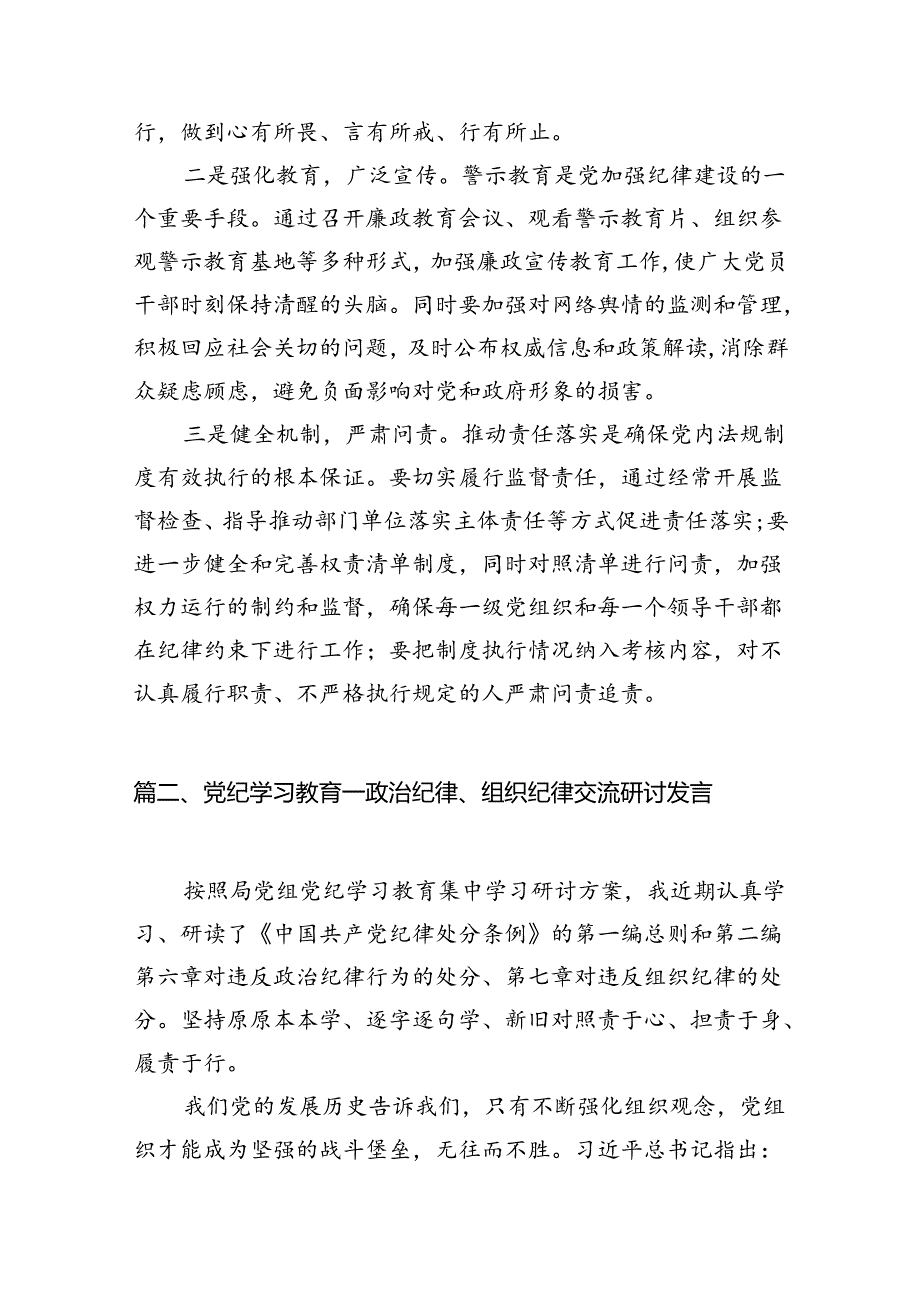 行，做到心有所畏、言有所戒、行有所止。

二是强化教育，广泛宣传。警示教育是党加强纪律建设的一个重要手段。通过召开廉政教育会议、观看警示教育片、组织参观警示教育基地等多种形式，加强廉政宣传教育工作，使广大党员干部时刻保持清醒的头脑。同时要加强对网络舆情的监测和管理，积极回应社会关切的问题，及时公布权威信息和政策解读，消除群众疑虑顾虑，避免负面影响对党和政府形象的损害。

三是健全机制，严肃问责。推动责任落实是确保党内法规制度有效执行的根本保证。要切实履行监督责任，通过经常开展监督检查、指导推动部门单位落实主体责任等方式促进责任落实；要进一步健全和完善权责清单制度，同时对照清单进行问责，加强权力运行的制约和监督，确保每一级党组织和每一个领导干部都在纪律约束下进行工作；要把制度执行情况纳入考核内容，对不认真履行职责、不严格执行规定的人严肃问责追责。

篇二、党纪学习教育—政治纪律、组织纪律交流研讨发言

按照局党组党纪学习教育集中学习研讨方案，我近期认真学习、研读了《中国共产党纪律处分条例》的第一编总则和第二编第六章对违反政治纪律行为的处分、第七章对违反组织纪律的处分。坚持原原本本学、逐字逐句学、新旧对照责于心、担责于身、履责于行。

我们党的发展历史告诉我们，只有不断强化组织观念，党组织才能成为坚强的战斗堡垒，无往而不胜。习近平总书记指出：